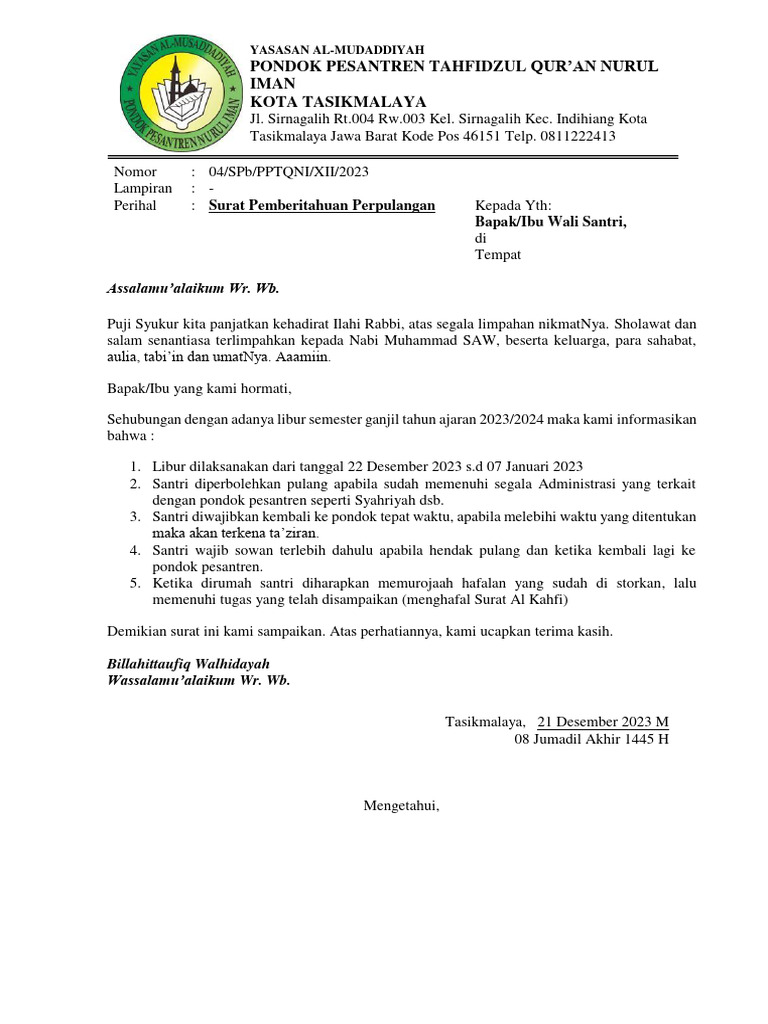 YAYASAN AL-MUDADDIYAH
PONDOK PESANTREN NURUL IMAN

YASASAN AL-MUDADDIYAH
PONDOK PESANTREN TAHFIDZUL QUR'AN NURUL IMAN
KOTA TASIKMALAYA
Jl. Sirnagalih Rt.004 Rw.003 Kel. Sirnagalih Kec. Indihiang Kota Tasikmalaya Jawa Barat Kode Pos 46151 Telp. 0811222413

Nomor : 04/SPb/PPTQNI/XII/2023
Lampiran : -
Perihal : Surat Pemberitahuan Perpulangan

Kepada Yth:
Bapak/Ibu Wali Santri,
di
Tempat

Assalamu'alaikum Wr. Wb.

Puji Syukur kita panjatkan kehadirat Ilahi Rabbi, atas segala limpahan nikmatNya. Sholawat dan salam senantiasa terlimpahkan kepada Nabi Muhammad SAW, beserta keluarga, para sahabat, aulia, tabi'in dan umatNya. Aaamiin.

Bapak/Ibu yang kami hormati,

Sehubungan dengan adanya libur semester ganjil tahun ajaran 2023/2024 maka kami informasikan bahwa :

1. Libur dilaksanakan dari tanggal 22 Desember 2023 s.d 07 Januari 2023
2. Santri diperbolehkan pulang apabila sudah memenuhi segala Administrasi yang terkait dengan pondok pesantren seperti Syahriyah dsb.
3. Santri diwajibkan kembali ke pondok tepat waktu, apabila melebihi waktu yang ditentukan maka akan terkena ta'ziran.
4. Santri wajib sowan terlebih dahulu apabila hendak pulang dan ketika kembali lagi ke pondok pesantren.
5. Ketika dirumah santri diharapkan memurojaah hafalan yang sudah di storkan, lalu memenuhi tugas yang telah disampaikan (menghafal Surat Al Kahfi)

Demikian surat ini kami sampaikan. Atas perhatiannya, kami ucapkan terima kasih.

Billahittaufiq Walhidayah
Wassalamu'alaikum Wr. Wb.

Tasikmalaya, 21 Desember 2023 M
08 Jumadil Akhir 1445 H

Mengetahui,